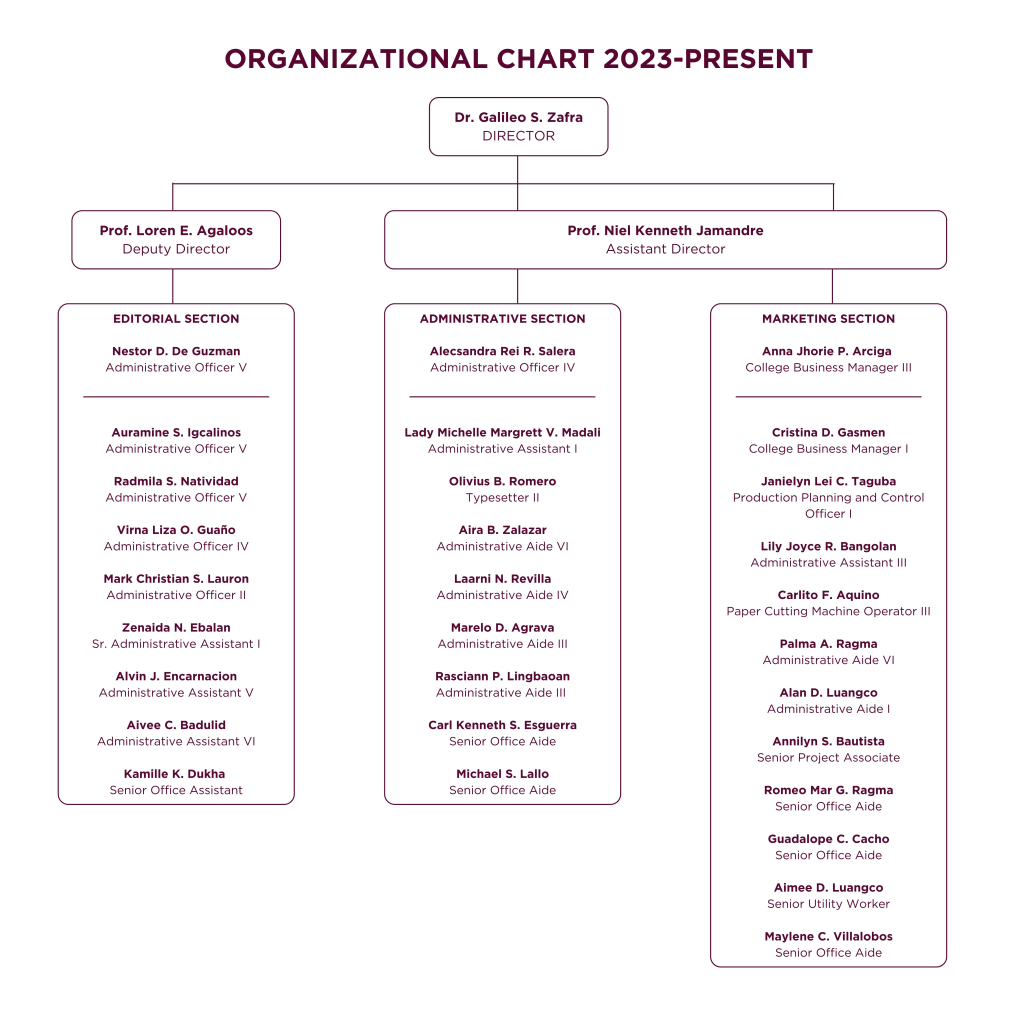 ORGANIZATIONAL CHART 2023-PRESENT

Dr. Galileo S. Zafra
DIRECTOR

Prof. Loren E. Agaloos
Deputy Director

Prof. Niel Kenneth Jamandre
Assistant Director

EDITORIAL SECTION

Nestor D. De Guzman
Administrative Officer V

Auramine S. Igcalinos
Administrative Officer V

Radmila S. Natividad
Administrative Officer V

Virna Liza O. Guaño
Administrative Officer IV

Mark Christian S. Lauron
Administrative Officer II

Zenaida N. Ebalan
Sr. Administrative Assistant I

Alvin J. Encarnacion
Administrative Assistant V

Aivee C. Badulid
Administrative Assistant VI

Kamille K. Dukha
Senior Office Assistant

ADMINISTRATIVE SECTION

Alecsandra Rei R. Salera
Administrative Officer IV

Lady Michelle Margrett V. Madali
Administrative Assistant I

Olivius B. Romero
Typesetter II

Aira B. Zalazar
Administrative Aide VI

Laarni N. Revilla
Administrative Aide IV

Marelo D. Agrava
Administrative Aide III

Rasciann P. Lingbaoan
Administrative Aide III

Carl Kenneth S. Esguerra
Senior Office Aide

Michael S. Lallo
Senior Office Aide

MARKETING SECTION

Anna Jhorie P. Arciga
College Business Manager III

Cristina D. Gasmen
College Business Manager I

Janielyn Lei C. Taguba
Production Planning and Control Officer I

Lily Joyce R. Bangolan
Administrative Assistant III

Carlito F. Aquino
Paper Cutting Machine Operator III

Palma A. Ragma
Administrative Aide VI

Alan D. Luangco
Administrative Aide I

Annilyn S. Bautista
Senior Project Associate

Romeo Mar G. Ragma
Senior Office Aide

Guadalope C. Cacho
Senior Office Aide

Aimee D. Luangco
Senior Utility Worker

Maylene C. Villalobos
Senior Office Aide